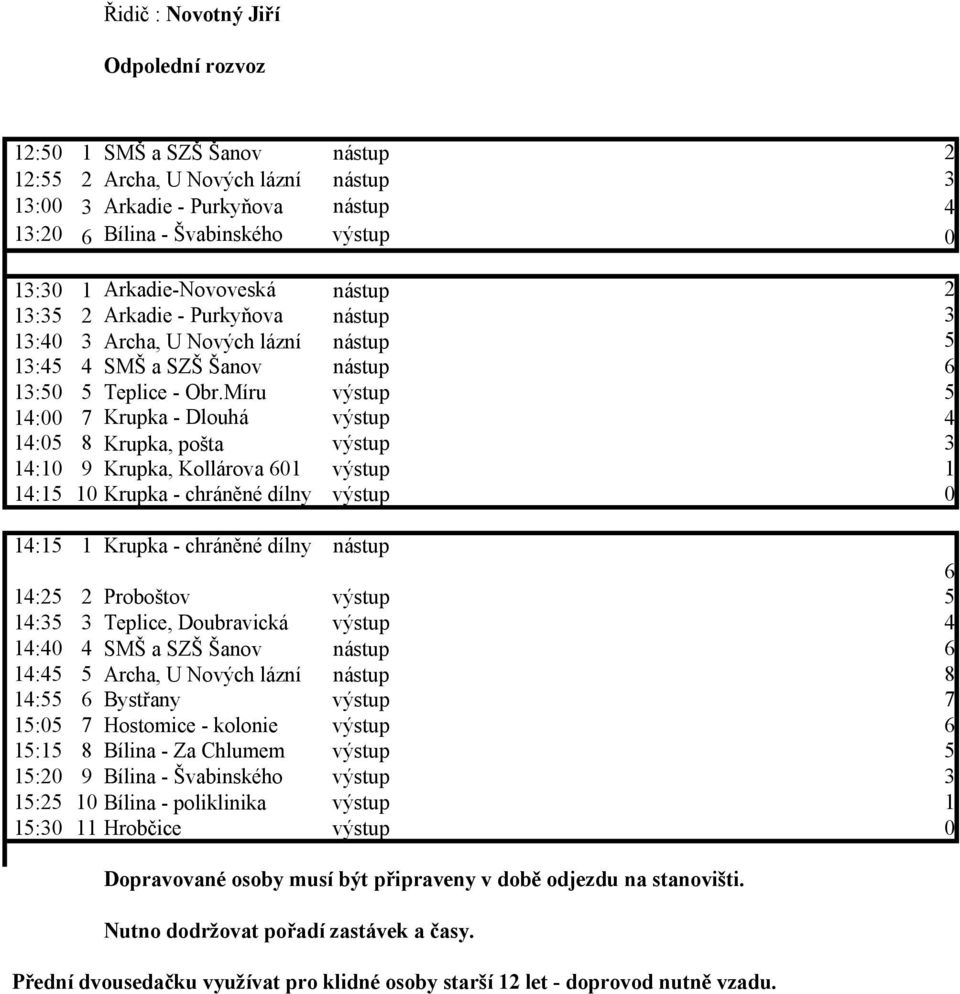 Řidič : Novotný Jiří

Odpolední rozvoz

| | | | | |
|---|---|---|---|---|
| 12:50 | 1 | SMŠ a SZŠ Šanov | nástup | 2 |
| 12:55 | 2 | Archa, U Nových lázní | nástup | 3 |
| 13:00 | 3 | Arkadie - Purkyňova | nástup | 4 |
| 13:20 | 6 | Bílina - Švabinského | výstup | 0 |

| | | | | |
|---|---|---|---|---|
| 13:30 | 1 | Arkadie-Novoveská | nástup | 2 |
| 13:35 | 2 | Arkadie - Purkyňova | nástup | 3 |
| 13:40 | 3 | Archa, U Nových lázní | nástup | 5 |
| 13:45 | 4 | SMŠ a SZŠ Šanov | nástup | 6 |
| 13:50 | 5 | Teplice - Obr.Míru | výstup | 5 |
| 14:00 | 7 | Krupka - Dlouhá | výstup | 4 |
| 14:05 | 8 | Krupka, pošta | výstup | 3 |
| 14:10 | 9 | Krupka, Kollárova 601 | výstup | 1 |
| 14:15 | 10 | Krupka - chráněné dílny | výstup | 0 |

| | | | | |
|---|---|---|---|---|
| 14:15 | 1 | Krupka - chráněné dílny | nástup | 6 |
| 14:25 | 2 | Proboštov | výstup | 5 |
| 14:35 | 3 | Teplice, Doubravická | výstup | 4 |
| 14:40 | 4 | SMŠ a SZŠ Šanov | nástup | 6 |
| 14:45 | 5 | Archa, U Nových lázní | nástup | 8 |
| 14:55 | 6 | Bystřany | výstup | 7 |
| 15:05 | 7 | Hostomice - kolonie | výstup | 6 |
| 15:15 | 8 | Bílina - Za Chlumem | výstup | 5 |
| 15:20 | 9 | Bílina - Švabinského | výstup | 3 |
| 15:25 | 10 | Bílina - poliklinika | výstup | 1 |
| 15:30 | 11 | Hrobčice | výstup | 0 |

Dopravované osoby musí být připraveny v době odjezdu na stanovišti.

Nutno dodržovat pořadí zastávek a časy.

Přední dvousedačku využívat pro klidné osoby starší 12 let - doprovod nutně vzadu.